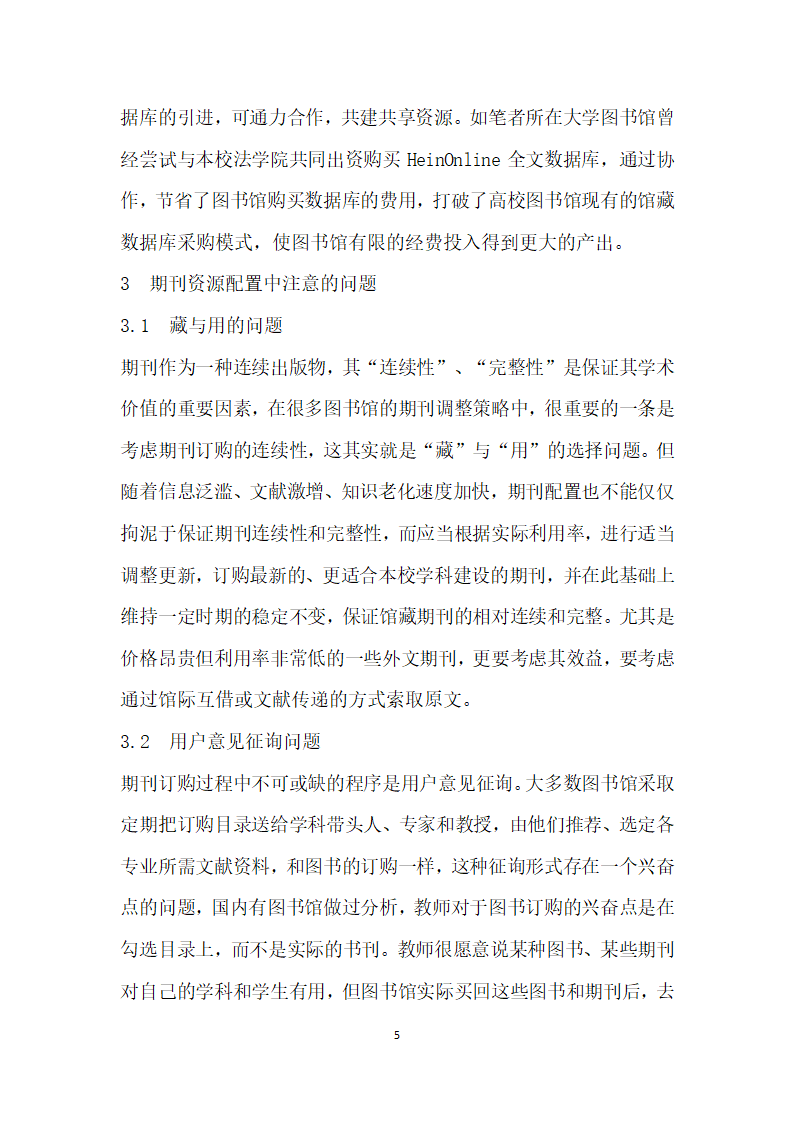 据库的引进，可通力合作，共建共享资源。如笔者所在大学图书馆曾经尝试与本校法学院共同出资购买 HeinOnline 全文数据库，通过协作，节省了图书馆购买数据库的费用，打破了高校图书馆现有的馆藏数据库采购模式，使图书馆有限的经费投入得到更大的产出。

3　期刊资源配置中注意的问题

3.1　藏与用的问题

期刊作为一种连续出版物，其“连续性”、“完整性”是保证其学术价值的重要因素，在很多图书馆的期刊调整策略中，很重要的一条是考虑期刊订购的连续性，这其实就是“藏”与“用”的选择问题。但随着信息泛滥、文献激增、知识老化速度加快，期刊配置也不能仅仅拘泥于保证期刊连续性和完整性，而应当根据实际利用率，进行适当调整更新，订购最新的、更适合本校学科建设的期刊，并在此基础上维持一定时期的稳定不变，保证馆藏期刊的相对连续和完整。尤其是价格昂贵但利用率非常低的一些外文期刊，更要考虑其效益，要考虑通过馆际互借或文献传递的方式索取原文。

3.2　用户意见征询问题

期刊订购过程中不可或缺的程序是用户意见征询。大多数图书馆采取定期把订购目录送给学科带头人、专家和教授，由他们推荐、选定各专业所需文献资料，和图书的订购一样，这种征询形式存在一个兴奋点的问题，国内有图书馆做过分析，教师对于图书订购的兴奋点是在勾选目录上，而不是实际的书刊。教师很愿意说某种图书、某些期刊对自己的学科和学生有用，但图书馆实际买回这些图书和期刊后，去

5